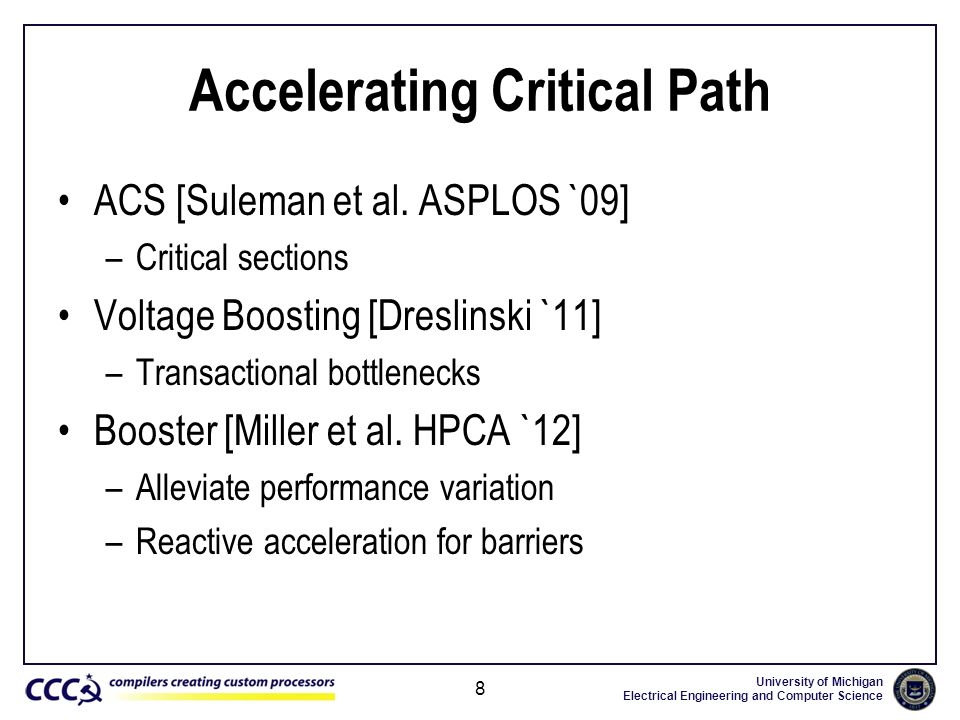 Accelerating Critical Path

• ACS [Suleman et al. ASPLOS `09]
  – Critical sections
• Voltage Boosting [Dreslinski `11]
  – Transactional bottlenecks
• Booster [Miller et al. HPCA `12]
  – Alleviate performance variation
  – Reactive acceleration for barriers

CCC compilers creating custom processors

8

University of Michigan
Electrical Engineering and Computer Science